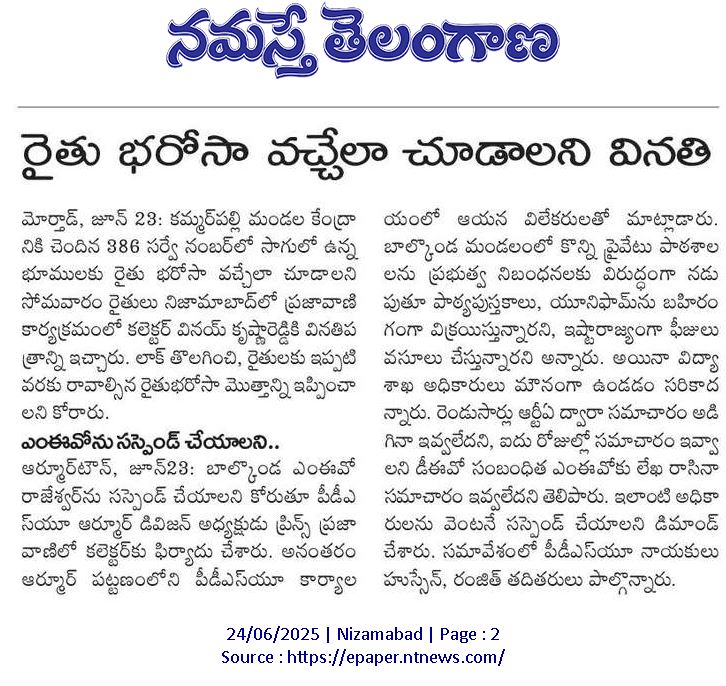 నమస్తే తెలంగాణ

రైతు భరోసా వచ్చేలా చూడాలని వినతి

మోర్తాడ్, జూన్ 23: కమ్మర్‌పల్లి మండల కేంద్రానికి చెందిన 386 సర్వే నంబర్‌లో సాగులో ఉన్న భూములకు రైతు భరోసా వచ్చేలా చూడాలని సోమవారం రైతులు నిజామాబాద్‌లో ప్రజావాణి కార్యక్రమంలో కలెక్టర్ వినయ్ కృష్ణారెడ్డికి వినతిపత్రాన్ని ఇచ్చారు. లాక్ తొలగించి, రైతులకు ఇప్పటి వరకు రావాల్సిన రైతుభరోసా మొత్తాన్ని ఇప్పించాలని కోరారు.

ఎంఈవోను సస్పెండ్ చేయాలని..

ఆర్మూర్‌టౌన్, జూన్23: బాల్కొండ ఎంఈవో రాజేశ్వర్‌ను సస్పెండ్ చేయాలని కోరుతూ పీడీఎస్‌యూ ఆర్మూర్ డివిజన్ అధ్యక్షుడు ప్రిన్స్ ప్రజావాణిలో కలెక్టర్‌కు ఫిర్యాదు చేశారు. అనంతరం ఆర్మూర్ పట్టణంలోని పీడీఎస్‌యూ కార్యాలయంలో ఆయన విలేకరులతో మాట్లాడారు. బాల్కొండ మండలంలో కొన్ని ప్రైవేటు పాఠశాలలను ప్రభుత్వ నిబంధనలకు విరుద్ధంగా నడుపుతూ పాఠ్యపుస్తకాలు, యూనిఫామ్‌ను బహిరంగంగా విక్రయిస్తున్నారని, ఇష్టారాజ్యంగా ఫీజులు వసూలు చేస్తున్నారని అన్నారు. అయినా విద్యాశాఖ అధికారులు మౌనంగా ఉండడం సరికాదన్నారు. రెండుసార్లు ఆర్టీఏ ద్వారా సమాచారం అడిగినా ఇవ్వలేదని, ఐదు రోజుల్లో సమాచారం ఇవ్వాలని డీఈవో సంబంధిత ఎంఈవోకు లేఖ రాసినా సమాచారం ఇవ్వలేదని తెలిపారు. ఇలాంటి అధికారులను వెంటనే సస్పెండ్ చేయాలని డిమాండ్ చేశారు. సమావేశంలో పీడీఎస్‌యూ నాయకులు హుస్సేన్, రంజిత్ తదితరులు పాల్గొన్నారు.

24/06/2025 | Nizamabad | Page : 2
Source : https://epaper.ntnews.com/